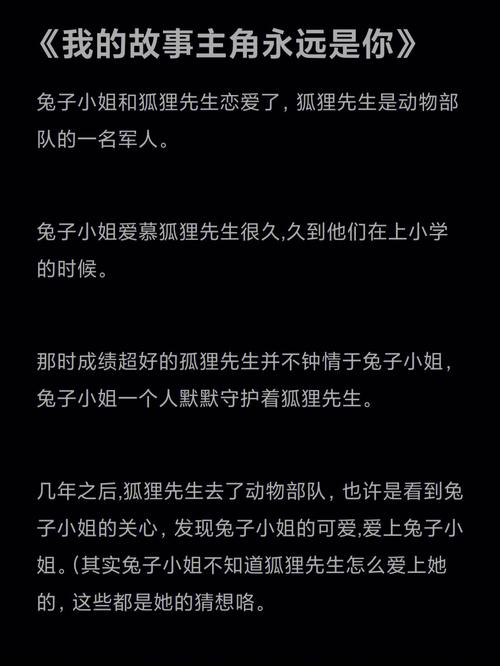 《我的故事主角永远是你》

兔子小姐和狐狸先生恋爱了，狐狸先生是动物部队的一名军人。

兔子小姐爱慕狐狸先生很久,久到他们在上小学的时候。

那时成绩超好的孤狸先生并不钟情于兔子小姐，兔子小姐一个人默默守护着狐狸先生。

几年之后,狐狸先生去了动物部队，也许是看到兔子小姐的关心，发现兔子小姐的可爱,爱上兔子小姐。(其实兔子小姐不知道狐狸先生怎么爱上她的，这些都是她的猜想咯。